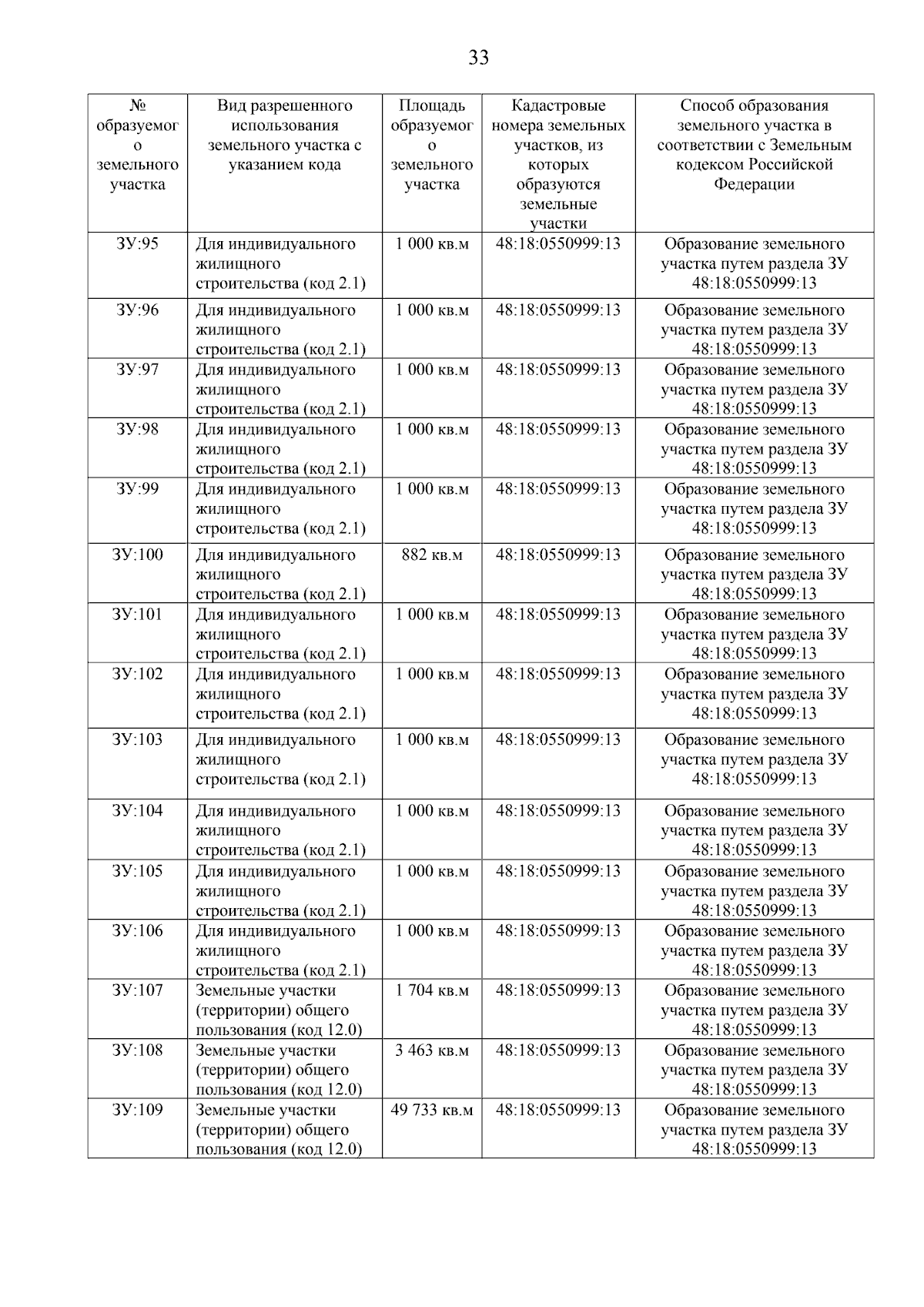 33

| № образуемого земельного участка | Вид разрешенного использования земельного участка с указанием кода | Площадь образуемого земельного участка | Кадастровые номера земельных участков, из которых образуются земельные участки | Способ образования земельного участка в соответствии с Земельным кодексом Российской Федерации |
|---|---|---|---|---|
| ЗУ:95 | Для индивидуального жилищного строительства (код 2.1) | 1 000 кв.м | 48:18:0550999:13 | Образование земельного участка путем раздела ЗУ 48:18:0550999:13 |
| ЗУ:96 | Для индивидуального жилищного строительства (код 2.1) | 1 000 кв.м | 48:18:0550999:13 | Образование земельного участка путем раздела ЗУ 48:18:0550999:13 |
| ЗУ:97 | Для индивидуального жилищного строительства (код 2.1) | 1 000 кв.м | 48:18:0550999:13 | Образование земельного участка путем раздела ЗУ 48:18:0550999:13 |
| ЗУ:98 | Для индивидуального жилищного строительства (код 2.1) | 1 000 кв.м | 48:18:0550999:13 | Образование земельного участка путем раздела ЗУ 48:18:0550999:13 |
| ЗУ:99 | Для индивидуального жилищного строительства (код 2.1) | 1 000 кв.м | 48:18:0550999:13 | Образование земельного участка путем раздела ЗУ 48:18:0550999:13 |
| ЗУ:100 | Для индивидуального жилищного строительства (код 2.1) | 882 кв.м | 48:18:0550999:13 | Образование земельного участка путем раздела ЗУ 48:18:0550999:13 |
| ЗУ:101 | Для индивидуального жилищного строительства (код 2.1) | 1 000 кв.м | 48:18:0550999:13 | Образование земельного участка путем раздела ЗУ 48:18:0550999:13 |
| ЗУ:102 | Для индивидуального жилищного строительства (код 2.1) | 1 000 кв.м | 48:18:0550999:13 | Образование земельного участка путем раздела ЗУ 48:18:0550999:13 |
| ЗУ:103 | Для индивидуального жилищного строительства (код 2.1) | 1 000 кв.м | 48:18:0550999:13 | Образование земельного участка путем раздела ЗУ 48:18:0550999:13 |
| ЗУ:104 | Для индивидуального жилищного строительства (код 2.1) | 1 000 кв.м | 48:18:0550999:13 | Образование земельного участка путем раздела ЗУ 48:18:0550999:13 |
| ЗУ:105 | Для индивидуального жилищного строительства (код 2.1) | 1 000 кв.м | 48:18:0550999:13 | Образование земельного участка путем раздела ЗУ 48:18:0550999:13 |
| ЗУ:106 | Для индивидуального жилищного строительства (код 2.1) | 1 000 кв.м | 48:18:0550999:13 | Образование земельного участка путем раздела ЗУ 48:18:0550999:13 |
| ЗУ:107 | Земельные участки (территории) общего пользования (код 12.0) | 1 704 кв.м | 48:18:0550999:13 | Образование земельного участка путем раздела ЗУ 48:18:0550999:13 |
| ЗУ:108 | Земельные участки (территории) общего пользования (код 12.0) | 3 463 кв.м | 48:18:0550999:13 | Образование земельного участка путем раздела ЗУ 48:18:0550999:13 |
| ЗУ:109 | Земельные участки (территории) общего пользования (код 12.0) | 49 733 кв.м | 48:18:0550999:13 | Образование земельного участка путем раздела ЗУ 48:18:0550999:13 |